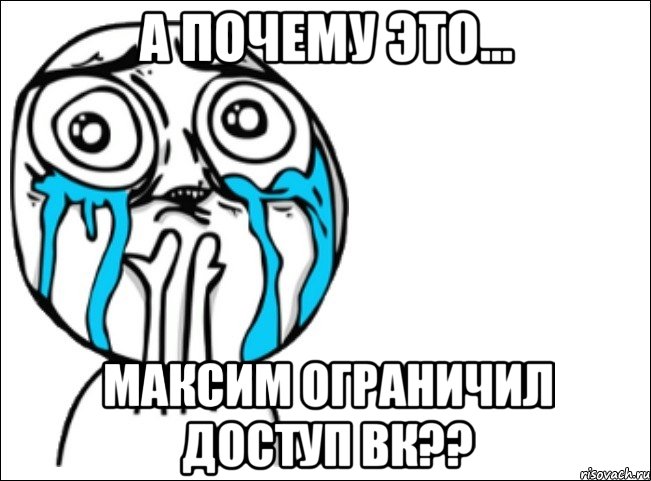 А ПОЧЕМУ ЭТО...

МАКСИМ ОГРАНИЧИЛ ДОСТУП ВК??

risovach.ru